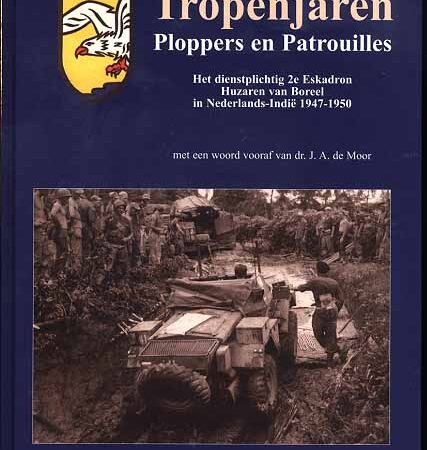 Tropenjaren
Ploppers en Patrouilles

Het dienstplichtig 2e Eskadron
Huzaren van Boreel
in Nederlands-Indië 1947-1950

met een woord vooraf van dr. J. A. de Moor